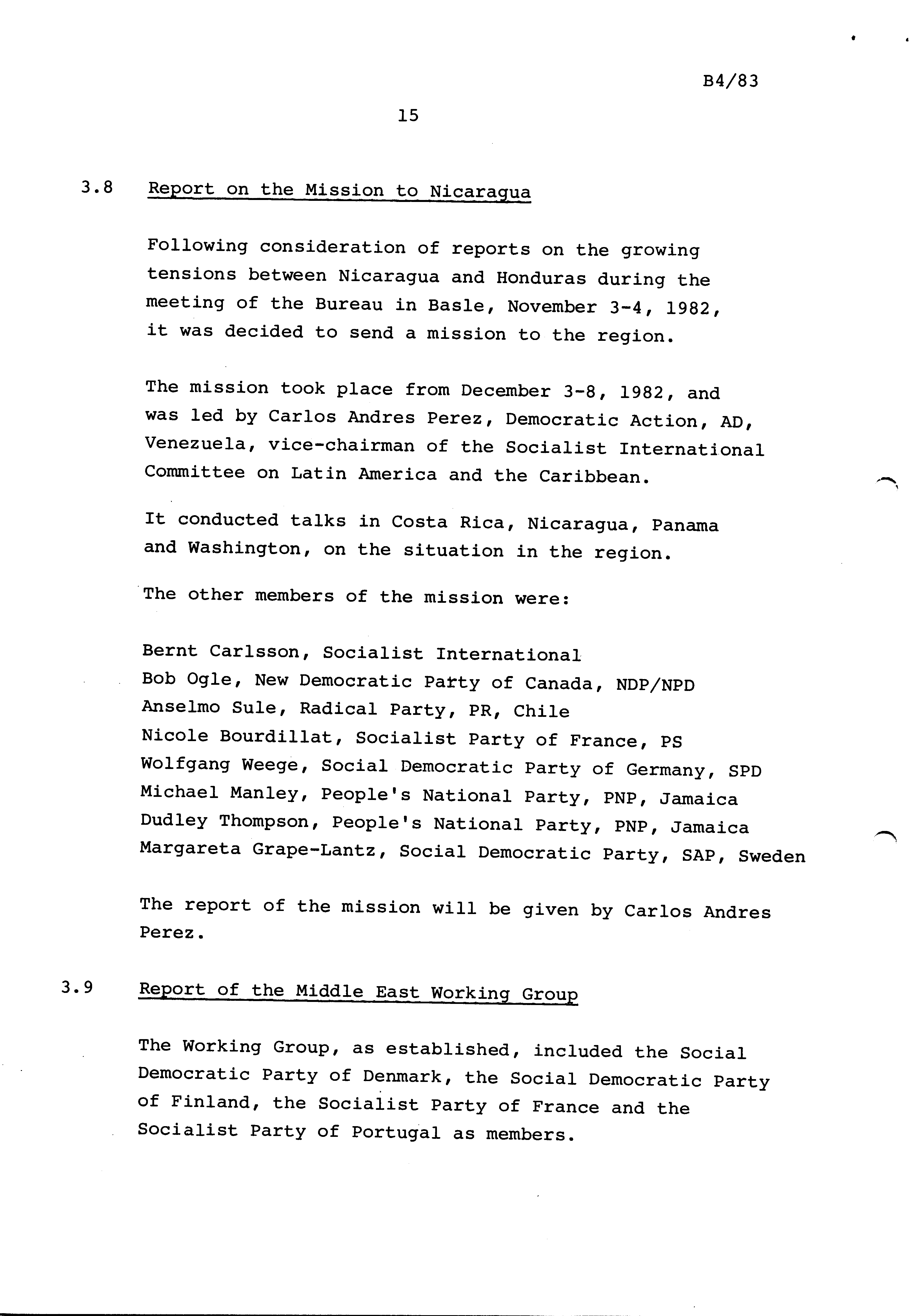 B4/83

15

3.8 Report on the Mission to Nicaragua

Following consideration of reports on the growing tensions between Nicaragua and Honduras during the meeting of the Bureau in Basle, November 3-4, 1982, it was decided to send a mission to the region.

The mission took place from December 3-8, 1982, and was led by Carlos Andres Perez, Democratic Action, AD, Venezuela, vice-chairman of the Socialist International Committee on Latin America and the Caribbean.

It conducted talks in Costa Rica, Nicaragua, Panama and Washington, on the situation in the region.

The other members of the mission were:

Bernt Carlsson, Socialist International
Bob Ogle, New Democratic Party of Canada, NDP/NPD
Anselmo Sule, Radical Party, PR, Chile
Nicole Bourdillat, Socialist Party of France, PS
Wolfgang Weege, Social Democratic Party of Germany, SPD
Michael Manley, People's National Party, PNP, Jamaica
Dudley Thompson, People's National Party, PNP, Jamaica
Margareta Grape-Lantz, Social Democratic Party, SAP, Sweden

The report of the mission will be given by Carlos Andres Perez.

3.9 Report of the Middle East Working Group

The Working Group, as established, included the Social Democratic Party of Denmark, the Social Democratic Party of Finland, the Socialist Party of France and the Socialist Party of Portugal as members.